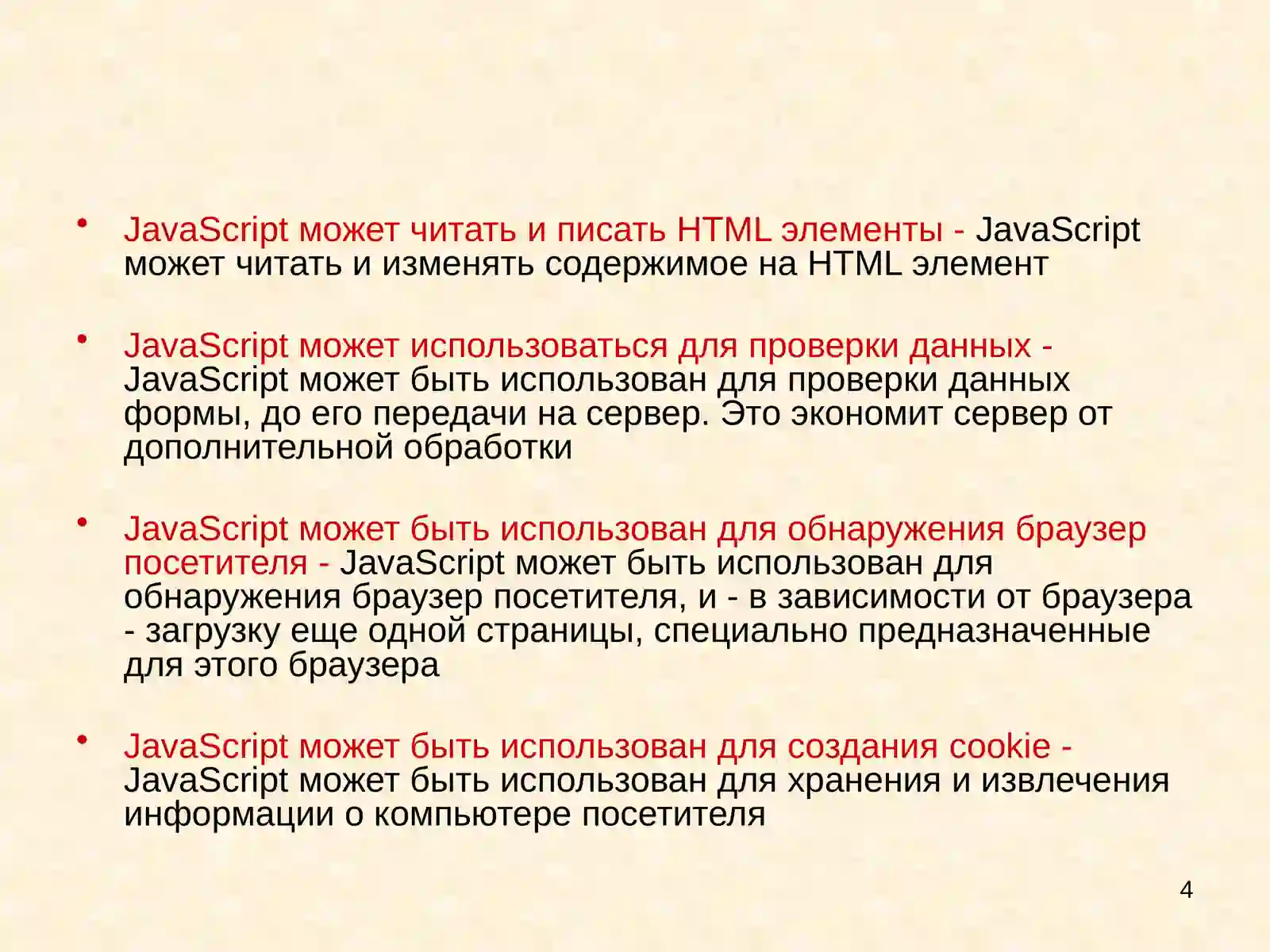 • JavaScript может читать и писать HTML элементы - JavaScript может читать и изменять содержимое на HTML элемент

• JavaScript может использоваться для проверки данных - JavaScript может быть использован для проверки данных формы, до его передачи на сервер. Это экономит сервер от дополнительной обработки

• JavaScript может быть использован для обнаружения браузер посетителя - JavaScript может быть использован для обнаружения браузер посетителя, и - в зависимости от браузера - загрузку еще одной страницы, специально предназначенные для этого браузера

• JavaScript может быть использован для создания cookie - JavaScript может быть использован для хранения и извлечения информации о компьютере посетителя

4